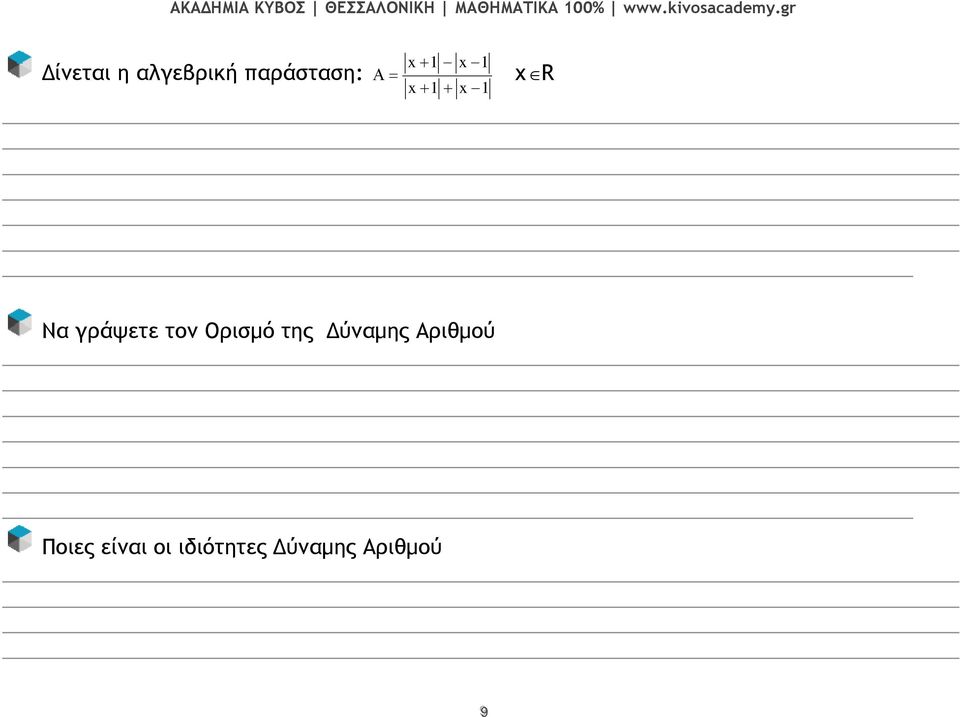 ΑΚΑΔΗΜΙΑ ΚΥΒΟΣ | ΘΕΣΣΑΛΟΝΙΚΗ | ΜΑΘΗΜΑΤΙΚΑ 100% | www.kivosacademy.gr

Δίνεται η αλγεβρική παράσταση: $A = \frac{|x+1| - |x-1|}{|x+1| + |x-1|}$ $x \in R$

Να γράψετε τον Ορισμό της Δύναμης Αριθμού

Ποιες είναι οι ιδιότητες Δύναμης Αριθμού

9